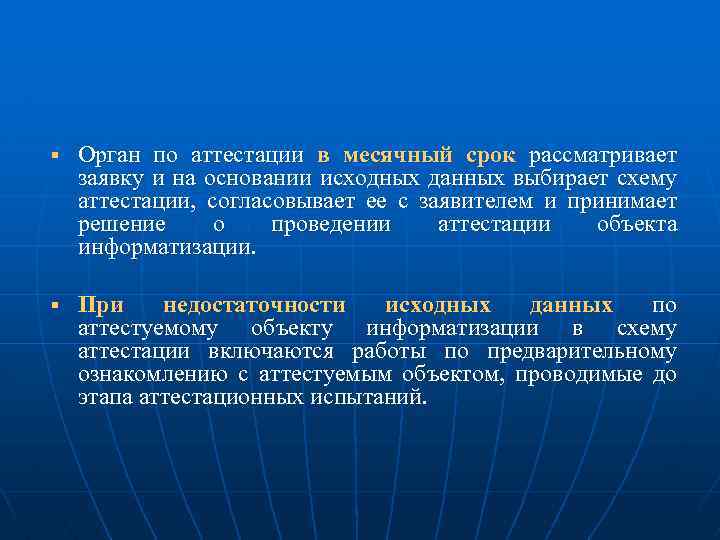 ▪ Орган по аттестации в месячный срок рассматривает заявку и на основании исходных данных выбирает схему аттестации, согласовывает ее с заявителем и принимает решение о проведении аттестации объекта информатизации.

▪ При недостаточности исходных данных по аттестуемому объекту информатизации в схему аттестации включаются работы по предварительному ознакомлению с аттестуемым объектом, проводимые до этапа аттестационных испытаний.